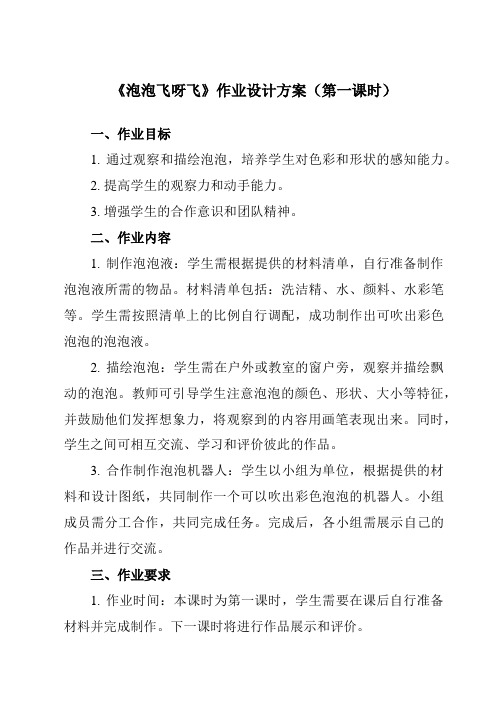 《泡泡飞呀飞》作业设计方案（第一课时）

一、作业目标

1. 通过观察和描绘泡泡，培养学生对色彩和形状的感知能力。

2. 提高学生的观察力和动手能力。

3. 增强学生的合作意识和团队精神。

二、作业内容

1. 制作泡泡液：学生需根据提供的材料清单，自行准备制作泡泡液所需的物品。材料清单包括：洗洁精、水、颜料、水彩笔等。学生需按照清单上的比例自行调配，成功制作出可吹出彩色泡泡的泡泡液。

2. 描绘泡泡：学生需在户外或教室的窗户旁，观察并描绘飘动的泡泡。教师可引导学生注意泡泡的颜色、形状、大小等特征，并鼓励他们发挥想象力，将观察到的内容用画笔表现出来。同时，学生之间可相互交流、学习和评价彼此的作品。

3. 合作制作泡泡机器人：学生以小组为单位，根据提供的材料和设计图纸，共同制作一个可以吹出彩色泡泡的机器人。小组成员需分工合作，共同完成任务。完成后，各小组需展示自己的作品并进行交流。

三、作业要求

1. 作业时间：本课时为第一课时，学生需要在课后自行准备材料并完成制作。下一课时将进行作品展示和评价。